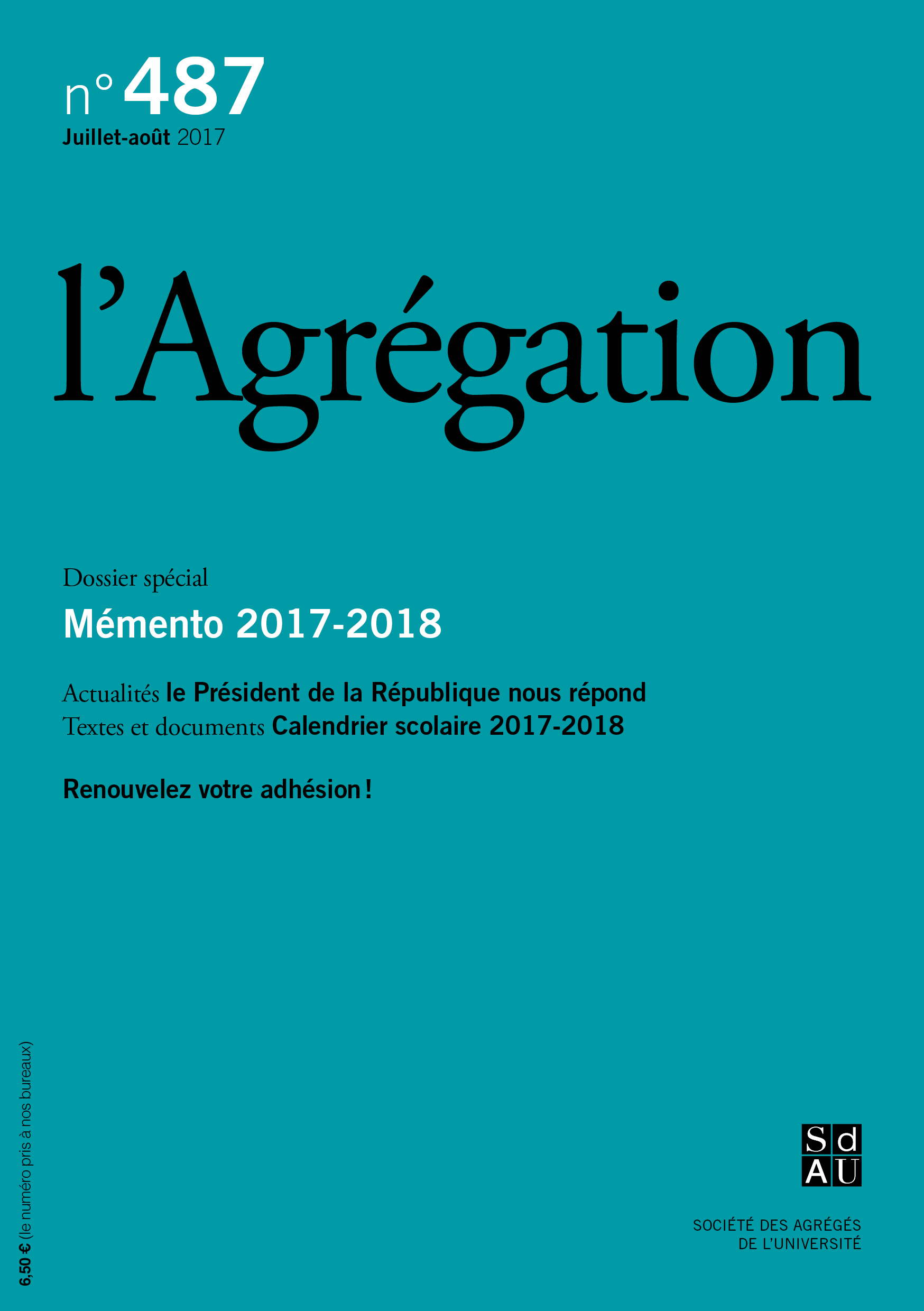 n° 487
Juillet-août 2017

l'Agrégation

Dossier spécial
Mémento 2017-2018

Actualités le Président de la République nous répond
Textes et documents Calendrier scolaire 2017-2018

Renouvelez votre adhésion !

6,50 € (le numéro pris à nos bureaux)

Sd
AU

SOCIÉTÉ DES AGRÉGÉS
DE L'UNIVERSITÉ